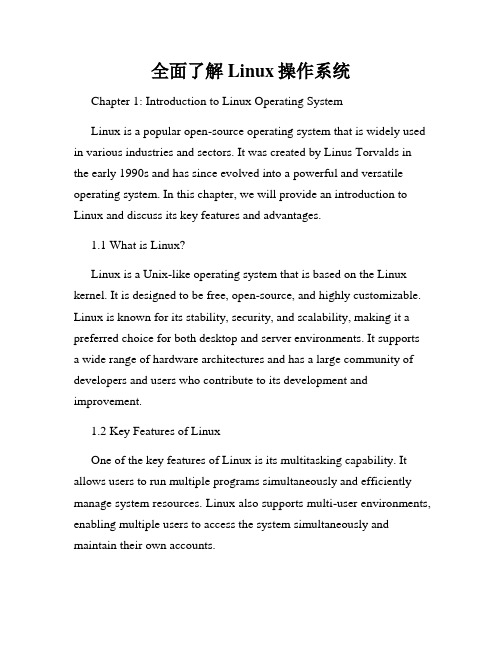 全面了解 Linux 操作系统

Chapter 1: Introduction to Linux Operating System

Linux is a popular open-source operating system that is widely used in various industries and sectors. It was created by Linus Torvalds in the early 1990s and has since evolved into a powerful and versatile operating system. In this chapter, we will provide an introduction to Linux and discuss its key features and advantages.

1.1 What is Linux?

Linux is a Unix-like operating system that is based on the Linux kernel. It is designed to be free, open-source, and highly customizable. Linux is known for its stability, security, and scalability, making it a preferred choice for both desktop and server environments. It supports a wide range of hardware architectures and has a large community of developers and users who contribute to its development and improvement.

1.2 Key Features of Linux

One of the key features of Linux is its multitasking capability. It allows users to run multiple programs simultaneously and efficiently manage system resources. Linux also supports multi-user environments, enabling multiple users to access the system simultaneously and maintain their own accounts.